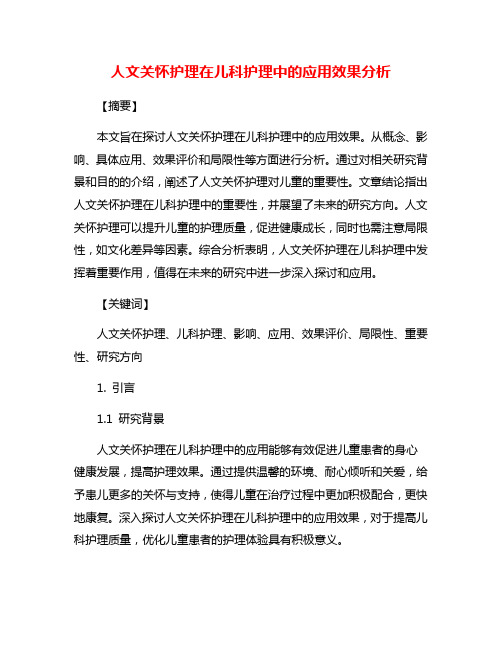 人文关怀护理在儿科护理中的应用效果分析

【摘要】

本文旨在探讨人文关怀护理在儿科护理中的应用效果。从概念、影响、具体应用、效果评价和局限性等方面进行分析。通过对相关研究背景和目的的介绍，阐述了人文关怀护理对儿童的重要性。文章结论指出人文关怀护理在儿科护理中的重要性，并展望了未来的研究方向。人文关怀护理可以提升儿童的护理质量，促进健康成长，同时也需注意局限性，如文化差异等因素。综合分析表明，人文关怀护理在儿科护理中发挥着重要作用，值得在未来的研究中进一步深入探讨和应用。

【关键词】

人文关怀护理、儿科护理、影响、应用、效果评价、局限性、重要性、研究方向

1. 引言

1.1 研究背景

人文关怀护理在儿科护理中的应用能够有效促进儿童患者的身心健康发展，提高护理效果。通过提供温馨的环境、耐心倾听和关爱，给予患儿更多的关怀与支持，使得儿童在治疗过程中更加积极配合，更快地康复。深入探讨人文关怀护理在儿科护理中的应用效果，对于提高儿科护理质量，优化儿童患者的护理体验具有积极意义。